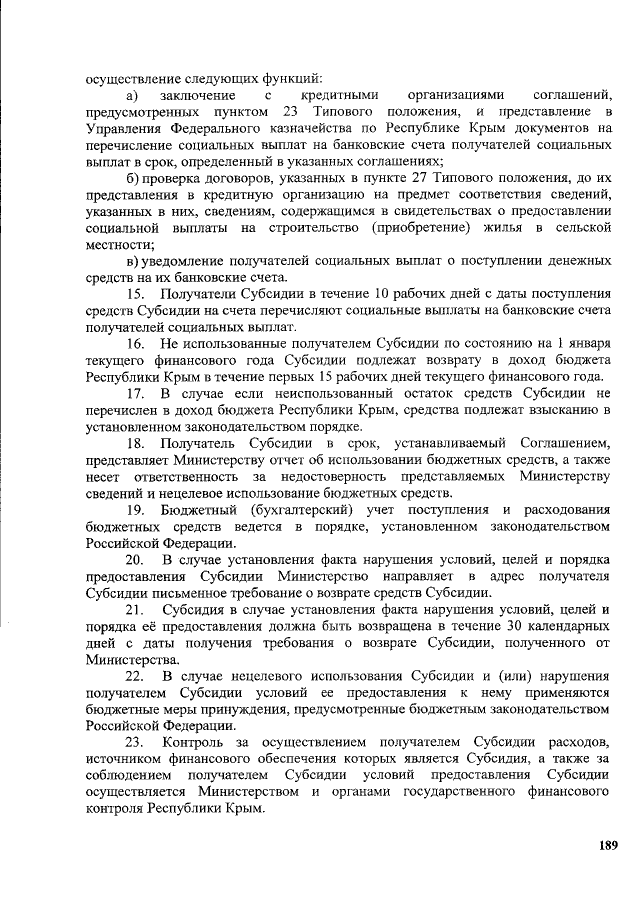 осуществление следующих функций:

а) заключение с кредитными организациями соглашений, предусмотренных пунктом 23 Типового положения, и представление в Управления Федерального казначейства по Республике Крым документов на перечисление социальных выплат на банковские счета получателей социальных выплат в срок, определенный в указанных соглашениях;

б) проверка договоров, указанных в пункте 27 Типового положения, до их представления в кредитную организацию на предмет соответствия сведений, указанных в них, сведениям, содержащимся в свидетельствах о предоставлении социальной выплаты на строительство (приобретение) жилья в сельской местности;

в) уведомление получателей социальных выплат о поступлении денежных средств на их банковские счета.

15. Получатели Субсидии в течение 10 рабочих дней с даты поступления средств Субсидии на счета перечисляют социальные выплаты на банковские счета получателей социальных выплат.

16. Не использованные получателем Субсидии по состоянию на 1 января текущего финансового года Субсидии подлежат возврату в доход бюджета Республики Крым в течение первых 15 рабочих дней текущего финансового года.

17. В случае если неиспользованный остаток средств Субсидии не перечислен в доход бюджета Республики Крым, средства подлежат взысканию в установленном законодательством порядке.

18. Получатель Субсидии в срок, устанавливаемый Соглашением, представляет Министерству отчет об использовании бюджетных средств, а также несет ответственность за недостоверность представляемых Министерству сведений и нецелевое использование бюджетных средств.

19. Бюджетный (бухгалтерский) учет поступления и расходования бюджетных средств ведется в порядке, установленном законодательством Российской Федерации.

20. В случае установления факта нарушения условий, целей и порядка предоставления Субсидии Министерство направляет в адрес получателя Субсидии письменное требование о возврате средств Субсидии.

21. Субсидия в случае установления факта нарушения условий, целей и порядка её предоставления должна быть возвращена в течение 30 календарных дней с даты получения требования о возврате Субсидии, полученного от Министерства.

22. В случае нецелевого использования Субсидии и (или) нарушения получателем Субсидии условий ее предоставления к нему применяются бюджетные меры принуждения, предусмотренные бюджетным законодательством Российской Федерации.

23. Контроль за осуществлением получателем Субсидии расходов, источником финансового обеспечения которых является Субсидия, а также за соблюдением получателем Субсидии условий предоставления Субсидии осуществляется Министерством и органами государственного финансового контроля Республики Крым.

189